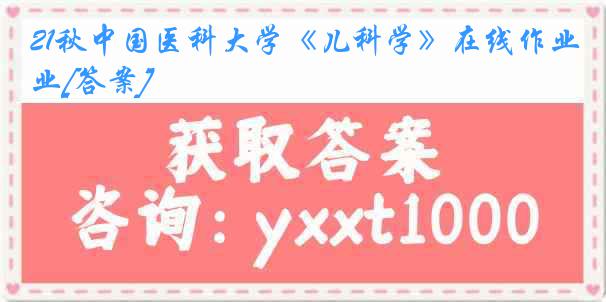 21秋中国医科大学《儿科学》在线作业业[答案]

获取答案

咨询：yxxt1000